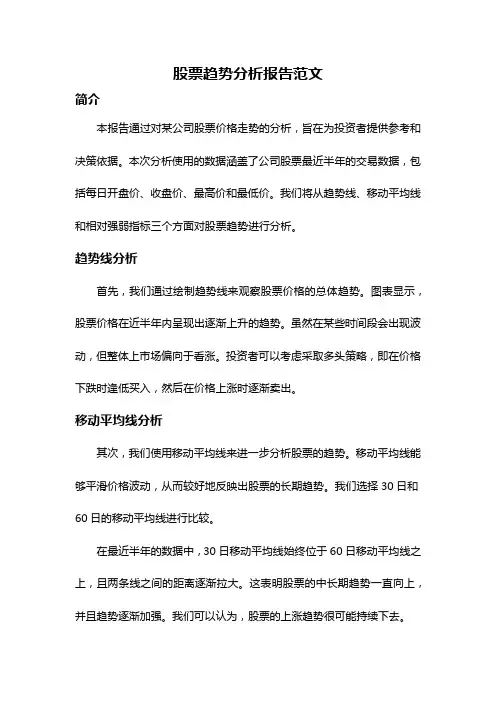 股票趋势分析报告范文

简介

本报告通过对某公司股票价格走势的分析，旨在为投资者提供参考和决策依据。本次分析使用的数据涵盖了公司股票最近半年的交易数据，包括每日开盘价、收盘价、最高价和最低价。我们将从趋势线、移动平均线和相对强弱指标三个方面对股票趋势进行分析。

趋势线分析

首先，我们通过绘制趋势线来观察股票价格的总体趋势。图表显示，股票价格在近半年内呈现出逐渐上升的趋势。虽然在某些时间段会出现波动，但整体上市场偏向于看涨。投资者可以考虑采取多头策略，即在价格下跌时逢低买入，然后在价格上涨时逐渐卖出。

移动平均线分析

其次，我们使用移动平均线来进一步分析股票的趋势。移动平均线能够平滑价格波动，从而较好地反映出股票的长期趋势。我们选择 30 日和 60 日的移动平均线进行比较。

在最近半年的数据中，30 日移动平均线始终位于 60 日移动平均线之上，且两条线之间的距离逐渐拉大。这表明股票的中长期趋势一直向上，并且趋势逐渐加强。我们可以认为，股票的上涨趋势很可能持续下去。